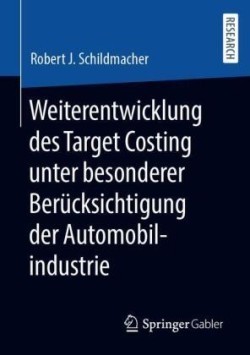 RESEARCH

Robert J. Schildmacher

Weiterentwicklung des Target Costing unter besonderer Berücksichtigung der Automobilindustrie

Springer Gabler